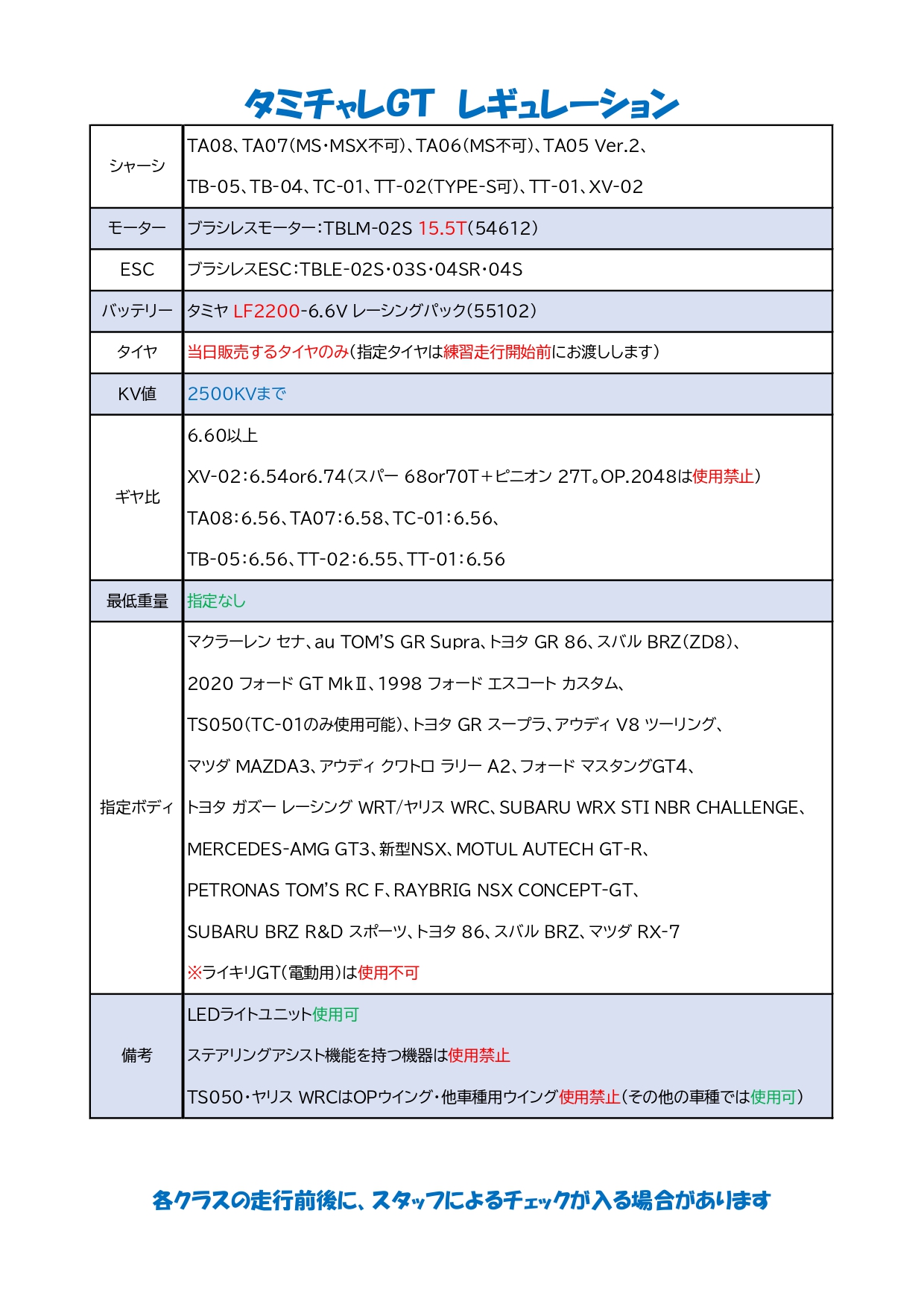 タミチャレGT　レギュレーション

| | |
|---|---|
| シャーシ | TA08、TA07(MS・MSX不可)、TA06(MS不可)、TA05 Ver.2、 TB-05、TB-04、TC-01、TT-02(TYPE-S可)、TT-01、XV-02 |
| モーター | ブラシレスモーター:TBLM-02S 15.5T(54612) |
| ESC | ブラシレスESC:TBLE-02S・03S・04SR・04S |
| バッテリー | タミヤ LF2200-6.6V レーシングパック(55102) |
| タイヤ | 当日販売するタイヤのみ(指定タイヤは練習走行開始前にお渡しします) |
| KV値 | 2500KVまで |
| ギヤ比 | 6.60以上 XV-02:6.54or6.74(スパー 68or70T+ピニオン 27T。OP.2048は使用禁止) TA08:6.56、TA07:6.58、TC-01:6.56、 TB-05:6.56、TT-02:6.55、TT-01:6.56 |
| 最低重量 | 指定なし |
| 指定ボディ | マクラーレン セナ、au TOM'S GR Supra、トヨタ GR 86、スバル BRZ(ZD8)、 2020 フォード GT MkⅡ、1998 フォード エスコート カスタム、 TS050(TC-01のみ使用可能)、トヨタ GR スープラ、アウディ V8 ツーリング、 マツダ MAZDA3、アウディ クワトロ ラリー A2、フォード マスタングGT4、 トヨタ ガズー レーシング WRT/ヤリス WRC、SUBARU WRX STI NBR CHALLENGE、 MERCEDES-AMG GT3、新型NSX、MOTUL AUTECH GT-R、 PETRONAS TOM'S RC F、RAYBRIG NSX CONCEPT-GT、 SUBARU BRZ R&D スポーツ、トヨタ 86、スバル BRZ、マツダ RX-7 ※ライキリGT(電動用)は使用不可 |
| 備考 | LEDライトユニット使用可 ステアリングアシスト機能を持つ機器は使用禁止 TS050・ヤリス WRCはOPウイング・他車種用ウイング使用禁止(その他の車種では使用可) |

各クラスの走行前後に、スタッフによるチェックが入る場合があります